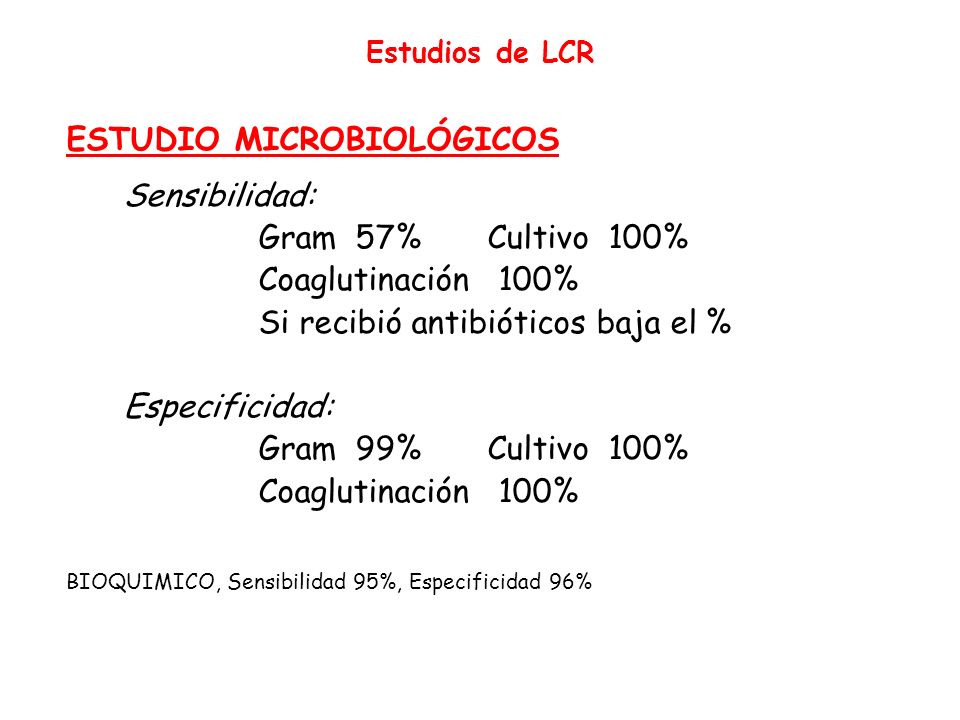 Estudios de LCR

ESTUDIO MICROBIOLÓGICOS

Sensibilidad:

Gram 57%     Cultivo 100%

Coaglutinación 100%

Si recibió antibióticos baja el %

Especificidad:

Gram 99%     Cultivo 100%

Coaglutinación 100%

BIOQUIMICO, Sensibilidad 95%, Especificidad 96%